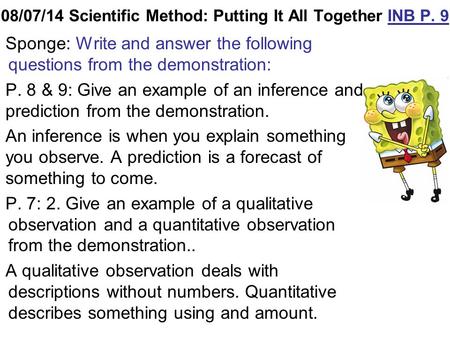 08/07/14 Scientific Method: Putting It All Together INB P. 9

Sponge: Write and answer the following questions from the demonstration:

P. 8 & 9: Give an example of an inference and prediction from the demonstration.

An inference is when you explain something you observe. A prediction is a forecast of something to come.

P. 7: 2. Give an example of a qualitative observation and a quantitative observation from the demonstration..

A qualitative observation deals with descriptions without numbers. Quantitative describes something using and amount.